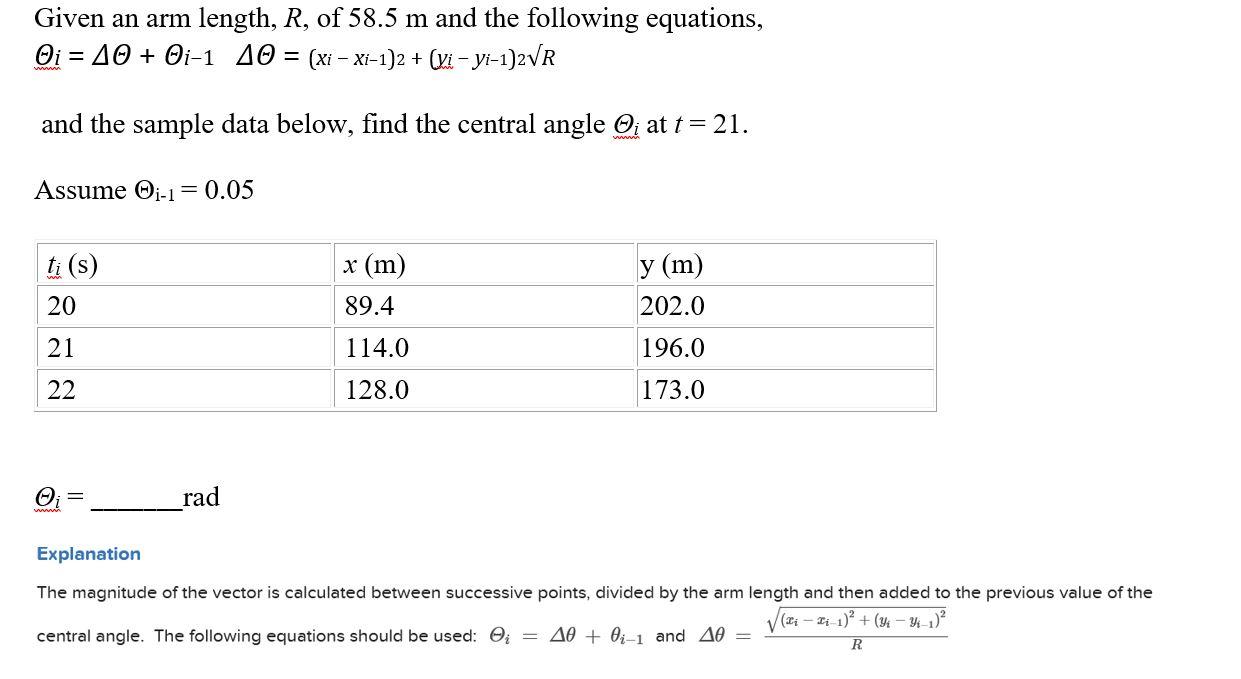 Given an arm length, $R$, of 58.5 m and the following equations,

$\Theta_i = \Delta\Theta + \Theta_{i-1}$  $\Delta\Theta = (x_i - x_{i-1})2 + (y_i - y_{i-1})2\sqrt{R}$

and the sample data below, find the central angle $\Theta_i$ at $t = 21$.

Assume $\Theta_{i-1} = 0.05$

| $t_i$ (s) | $x$ (m) | y (m) |
|---|---|---|
| 20 | 89.4 | 202.0 |
| 21 | 114.0 | 196.0 |
| 22 | 128.0 | 173.0 |

$\Theta_i$ = _______rad

Explanation

The magnitude of the vector is calculated between successive points, divided by the arm length and then added to the previous value of the central angle. The following equations should be used: $\Theta_i = \Delta\theta + \theta_{i-1}$ and $\Delta\theta = \frac{\sqrt{(x_i - x_{i-1})^2 + (y_i - y_{i-1})^2}}{R}$